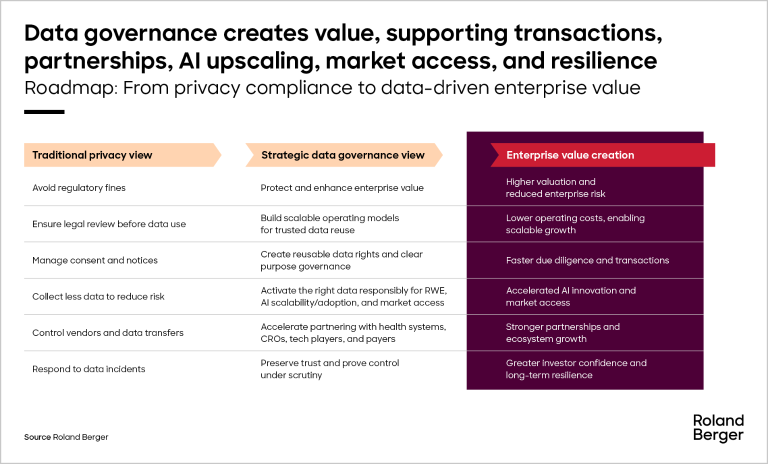 Data governance creates value, supporting transactions, partnerships, AI upscaling, market access, and resilience
Roadmap: From privacy compliance to data-driven enterprise value

| Traditional privacy view | Strategic data governance view | Enterprise value creation |
|---|---|---|
| Avoid regulatory fines | Protect and enhance enterprise value | Higher valuation and reduced enterprise risk |
| Ensure legal review before data use | Build scalable operating models for trusted data reuse | Lower operating costs, enabling scalable growth |
| Manage consent and notices | Create reusable data rights and clear purpose governance | Faster due diligence and transactions |
| Collect less data to reduce risk | Activate the right data responsibly for RWE, AI scalability/adoption, and market access | Accelerated AI innovation and market access |
| Control vendors and data transfers | Accelerate partnering with health systems, CROs, tech players, and payers | Stronger partnerships and ecosystem growth |
| Respond to data incidents | Preserve trust and prove control under scrutiny | Greater investor confidence and long-term resilience |

Source Roland Berger

Roland Berger